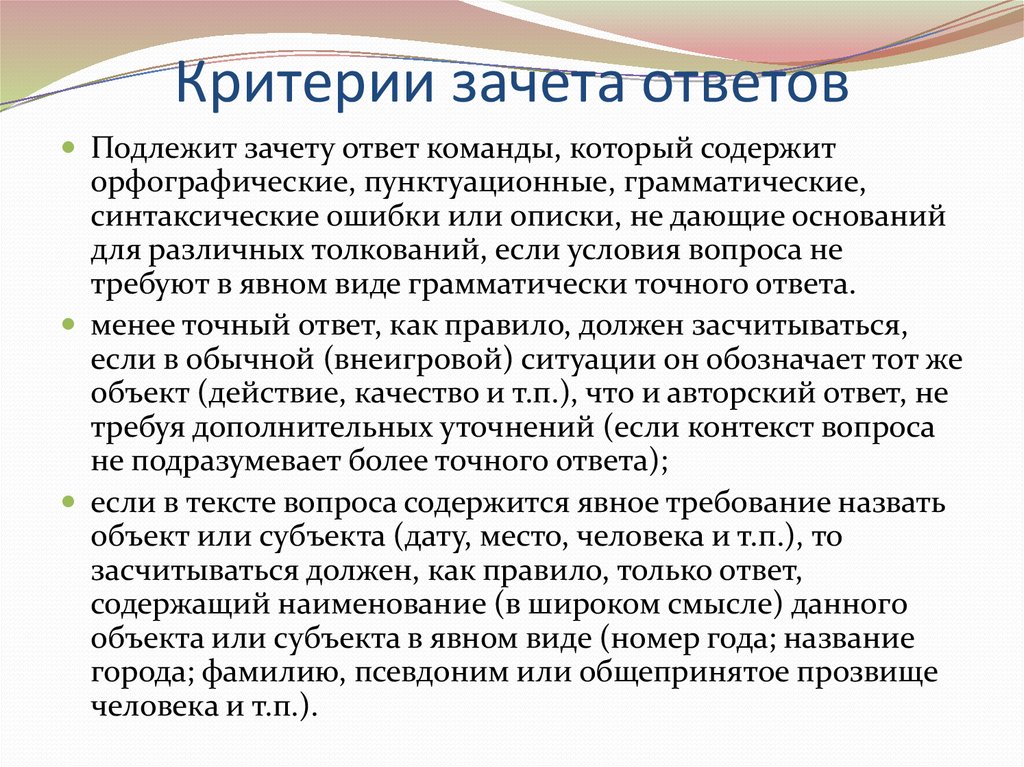 Критерии зачета ответов

Подлежит зачету ответ команды, который содержит орфографические, пунктуационные, грамматические, синтаксические ошибки или описки, не дающие оснований для различных толкований, если условия вопроса не требуют в явном виде грамматически точного ответа.

менее точный ответ, как правило, должен засчитываться, если в обычной (внеигровой) ситуации он обозначает тот же объект (действие, качество и т.п.), что и авторский ответ, не требуя дополнительных уточнений (если контекст вопроса не подразумевает более точного ответа);

если в тексте вопроса содержится явное требование назвать объект или субъекта (дату, место, человека и т.п.), то засчитываться должен, как правило, только ответ, содержащий наименование (в широком смысле) данного объекта или субъекта в явном виде (номер года; название города; фамилию, псевдоним или общепринятое прозвище человека и т.п.).